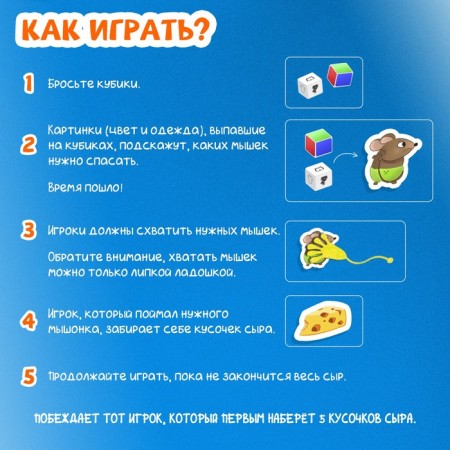 КАК ИГРАТЬ?

1 Бросьте кубики.

2 Картинки (цвет и одежда), выпавшие на кубиках, подскажут, каких мышек нужно спасать.

Время пошло!

3 Игроки должны схватить нужных мышек.

Обратите внимание, хватать мышек можно только липкой ладошкой.

4 Игрок, который поймал нужного мышонка, забирает себе кусочек сыра.

5 Продолжайте играть, пока не закончится весь сыр.

ПОБЕЖДАЕТ ТОТ ИГРОК, КОТОРЫЙ ПЕРВЫМ НАБЕРЁТ 5 КУСОЧКОВ СЫРА.